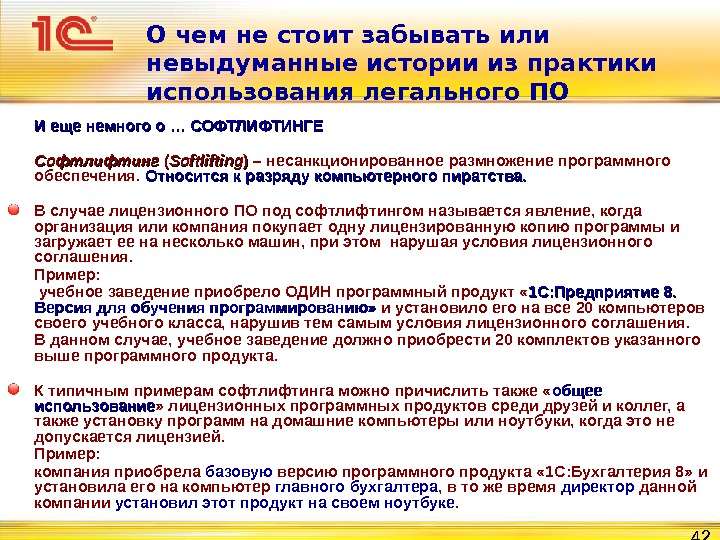 1С

О чем не стоит забывать или невыдуманные истории из практики использования легального ПО

И еще немного о … СОФТЛИФТИНГЕ

Софтлифтинг (Softlifting) – несанкционированное размножение программного обеспечения. Относится к разряду компьютерного пиратства.

В случае лицензионного ПО под софтлифтингом называется явление, когда организация или компания покупает одну лицензированную копию программы и загружает ее на несколько машин, при этом нарушая условия лицензионного соглашения.

Пример:

учебное заведение приобрело ОДИН программный продукт «1С:Предприятие 8. Версия для обучения программированию» и установило его на все 20 компьютеров своего учебного класса, нарушив тем самым условия лицензионного соглашения.

В данном случае, учебное заведение должно приобрести 20 комплектов указанного выше программного продукта.

К типичным примерам софтлифтинга можно причислить также «общее использование» лицензионных программных продуктов среди друзей и коллег, а также установку программ на домашние компьютеры или ноутбуки, когда это не допускается лицензией.

Пример:

компания приобрела базовую версию программного продукта «1С:Бухгалтерия 8» и установила его на компьютер главного бухгалтера, в то же время директор данной компании установил этот продукт на своем ноутбуке.

42